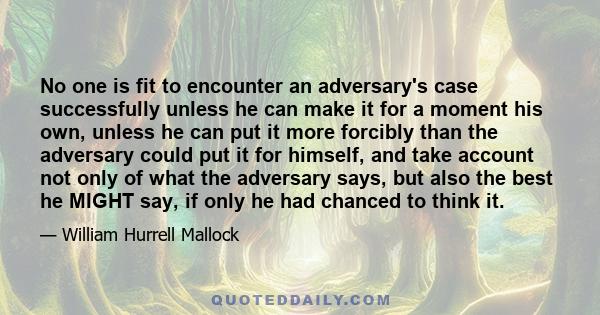 No one is fit to encounter an adversary's case successfully unless he can make it for a moment his own, unless he can put it more forcibly than the adversary could put it for himself, and take account not only of what the adversary says, but also the best he MIGHT say, if only he had chanced to think it.

— William Hurrell Mallock

QUOTEDDAILY.COM